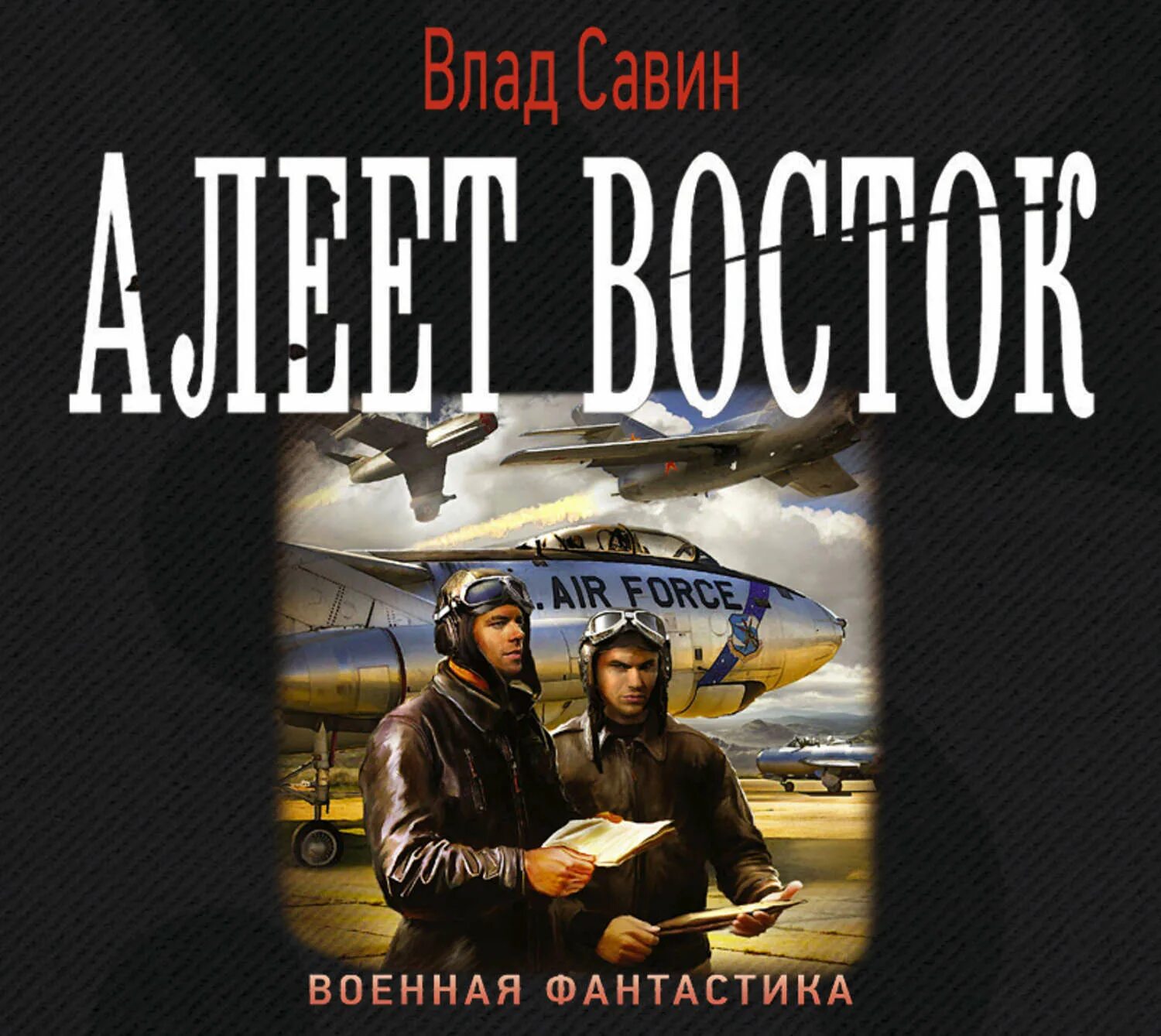 Влад Савин

АЛЕЕТ ВОСТОК

. AIR FORCE

ВОЕННАЯ ФАНТАСТИКА